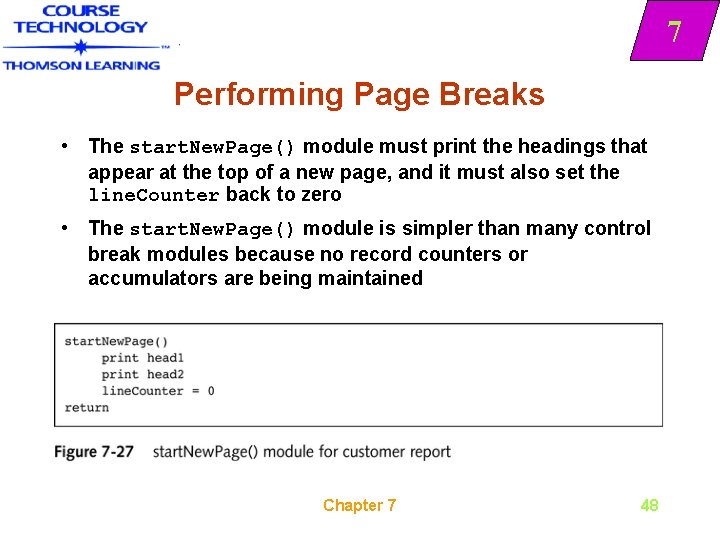 COURSE TECHNOLOGY
THOMSON LEARNING

7

Performing Page Breaks

• The startNewPage() module must print the headings that appear at the top of a new page, and it must also set the lineCounter back to zero

• The startNewPage() module is simpler than many control break modules because no record counters or accumulators are being maintained

startNewPage()
print head1
print head2
lineCounter = 0
return

Figure 7-27 startNewPage() module for customer report

Chapter 7

48